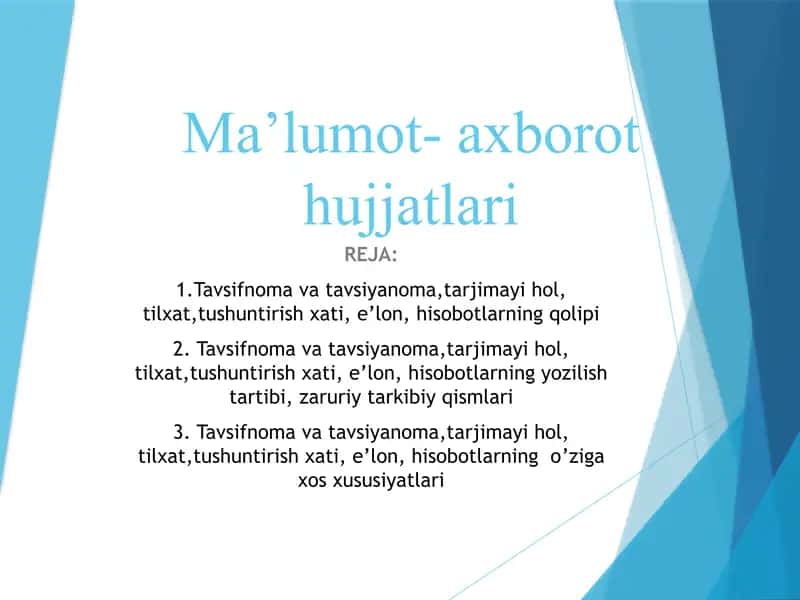 Ma’lumot- axborot hujjatlari

REJA:

1.Tavsifnoma va tavsiyanoma,tarjimayi hol, tilxat,tushuntirish xati, e’lon, hisobotlarning qolipi

2. Tavsifnoma va tavsiyanoma,tarjimayi hol, tilxat,tushuntirish xati, e’lon, hisobotlarning yozilish tartibi, zaruriy tarkibiy qismlari

3. Tavsifnoma va tavsiyanoma,tarjimayi hol, tilxat,tushuntirish xati, e’lon, hisobotlarning o’ziga xos xususiyatlari